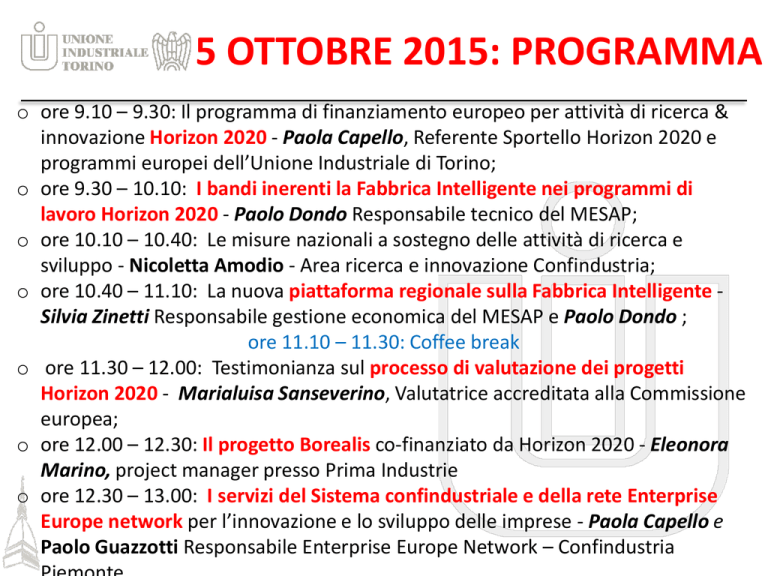 UNIONE INDUSTRIALE TORINO

5 OTTOBRE 2015: PROGRAMMA

o ore 9.10 – 9.30: Il programma di finanziamento europeo per attività di ricerca & innovazione Horizon 2020 - Paola Capello, Referente Sportello Horizon 2020 e programmi europei dell'Unione Industriale di Torino;
o ore 9.30 – 10.10: I bandi inerenti la Fabbrica Intelligente nei programmi di lavoro Horizon 2020 - Paolo Dondo Responsabile tecnico del MESAP;
o ore 10.10 – 10.40: Le misure nazionali a sostegno delle attività di ricerca e sviluppo - Nicoletta Amodio - Area ricerca e innovazione Confindustria;
o ore 10.40 – 11.10: La nuova piattaforma regionale sulla Fabbrica Intelligente - Silvia Zinetti Responsabile gestione economica del MESAP e Paolo Dondo ;

ore 11.10 – 11.30: Coffee break

o ore 11.30 – 12.00: Testimonianza sul processo di valutazione dei progetti Horizon 2020 - Marialuisa Sanseverino, Valutatrice accreditata alla Commissione europea;
o ore 12.00 – 12.30: Il progetto Borealis co-finanziato da Horizon 2020 - Eleonora Marino, project manager presso Prima Industrie
o ore 12.30 – 13.00: I servizi del Sistema confindustriale e della rete Enterprise Europe network per l'innovazione e lo sviluppo delle imprese - Paola Capello e Paolo Guazzotti Responsabile Enterprise Europe Network – Confindustria Piemonte